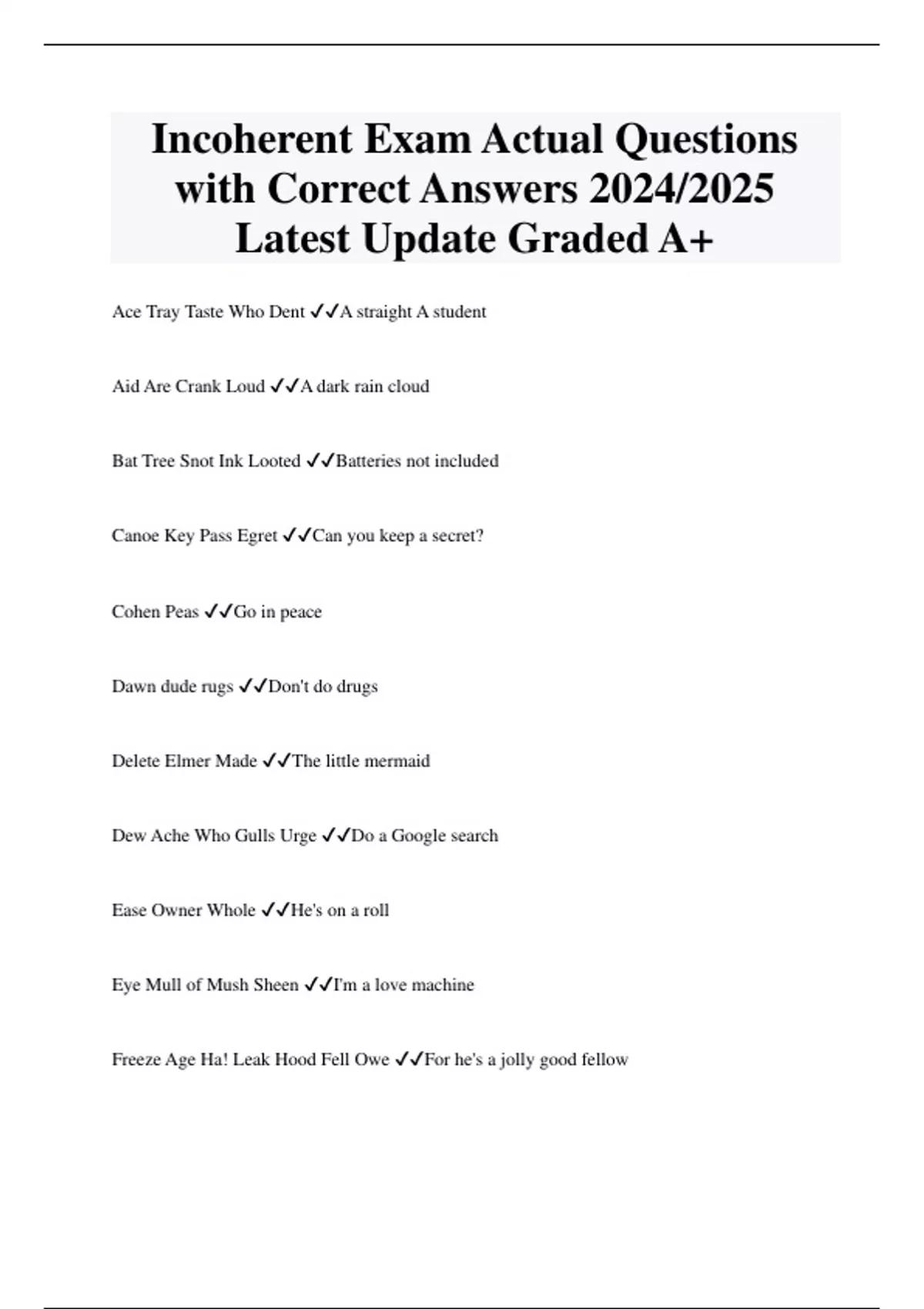 Incoherent Exam Actual Questions with Correct Answers 2024/2025 Latest Update Graded A+

Ace Tray Taste Who Dent ✓✓A straight A student

Aid Are Crank Loud ✓✓A dark rain cloud

Bat Tree Snot Ink Looted ✓✓Batteries not included

Canoe Key Pass Egret ✓✓Can you keep a secret?

Cohen Peas ✓✓Go in peace

Dawn dude rugs ✓✓Don't do drugs

Delete Elmer Made ✓✓The little mermaid

Dew Ache Who Gulls Urge ✓✓Do a Google search

Ease Owner Whole ✓✓He's on a roll

Eye Mull of Mush Sheen ✓✓I'm a love machine

Freeze Age Ha! Leak Hood Fell Owe ✓✓For he's a jolly good fellow